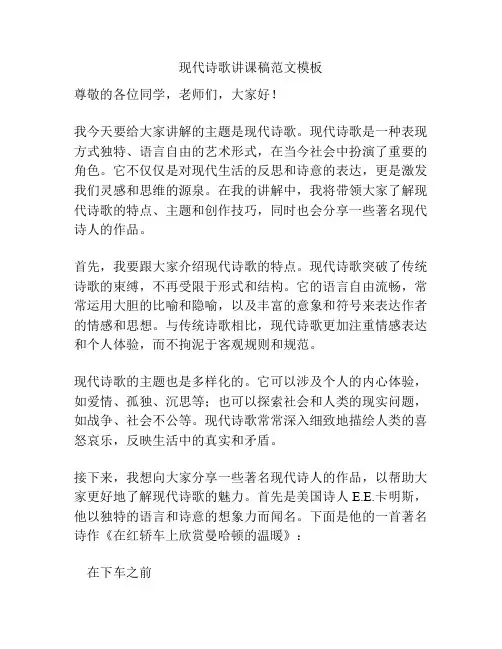 现代诗歌讲课稿范文模板

尊敬的各位同学，老师们，大家好！

我今天要给大家讲解的主题是现代诗歌。现代诗歌是一种表现方式独特、语言自由的艺术形式，在当今社会中扮演了重要的角色。它不仅仅是对现代生活的反思和诗意的表达，更是激发我们灵感和思维的源泉。在我的讲解中，我将带领大家了解现代诗歌的特点、主题和创作技巧，同时也会分享一些著名现代诗人的作品。

首先，我要跟大家介绍现代诗歌的特点。现代诗歌突破了传统诗歌的束缚，不再受限于形式和结构。它的语言自由流畅，常常运用大胆的比喻和隐喻，以及丰富的意象和符号来表达作者的情感和思想。与传统诗歌相比，现代诗歌更加注重情感表达和个人体验，而不拘泥于客观规则和规范。

现代诗歌的主题也是多样化的。它可以涉及个人的内心体验，如爱情、孤独、沉思等；也可以探索社会和人类的现实问题，如战争、社会不公等。现代诗歌常常深入细致地描绘人类的喜怒哀乐，反映生活中的真实和矛盾。

接下来，我想向大家分享一些著名现代诗人的作品，以帮助大家更好地了解现代诗歌的魅力。首先是美国诗人 E.E.卡明斯，他以独特的语言和诗意的想象力而闻名。下面是他的一首著名诗作《在红轿车上欣赏曼哈顿的温暖》：

在下车之前